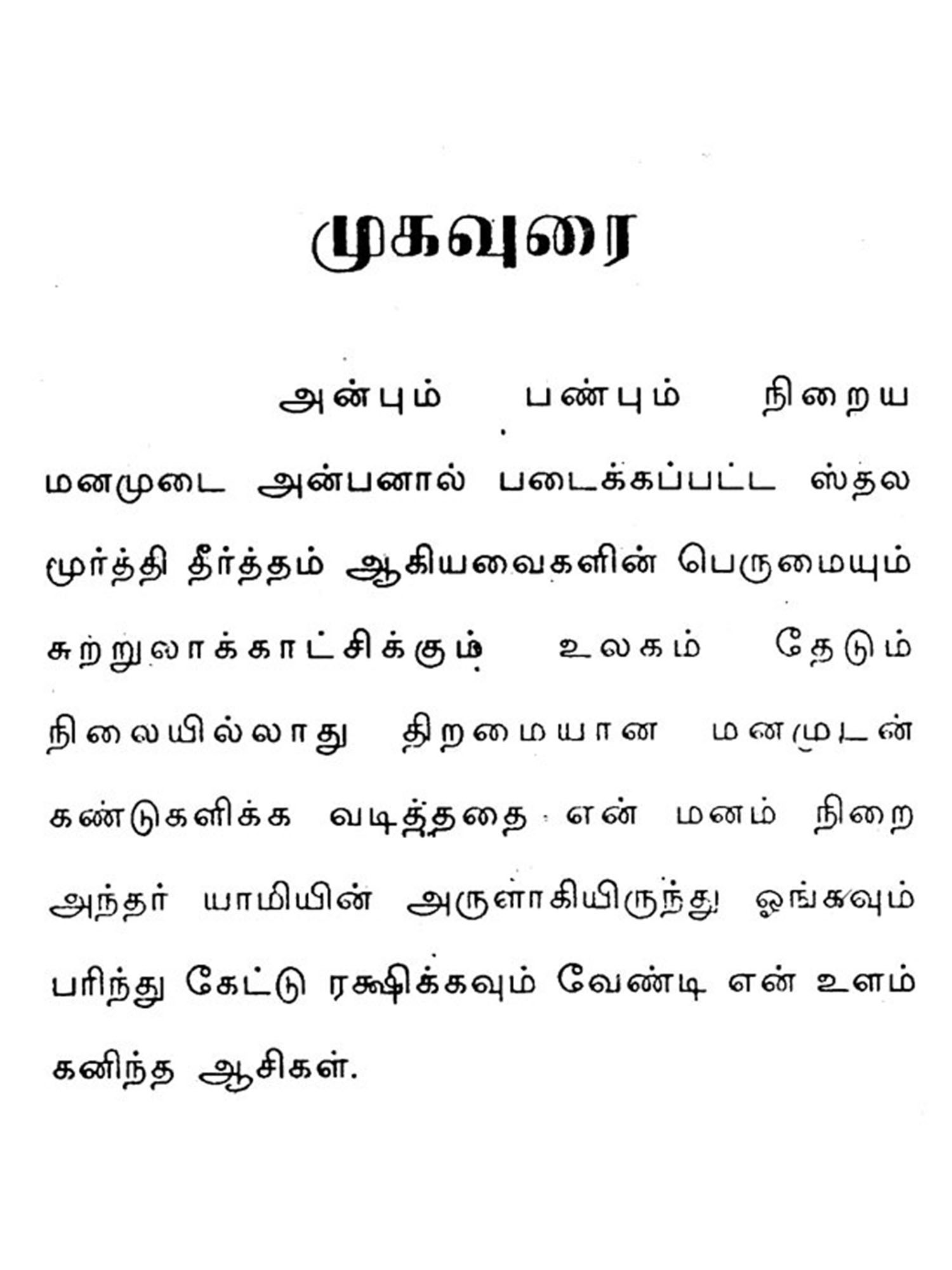 முகவுரை

அன்பும் பண்பும் நிறைய மனமுடை அன்பனால் படைக்கப்பட்ட ஸ்தல மூர்த்தி தீர்த்தம் ஆகியவைகளின் பெருமையும் சுற்றுலாக்காட்சிக்கும் உலகம் தேடும் நிலையில்லாது திறமையான மனமுடன் கண்டுகளிக்க வடித்ததை என் மனம் நிறை அந்தர் யாமியின் அருளாகியிருந்து ஓங்கவும் பரிந்து கேட்டு ரக்ஷிக்கவும் வேண்டி என் உளம் கனிந்த ஆசிகள்.